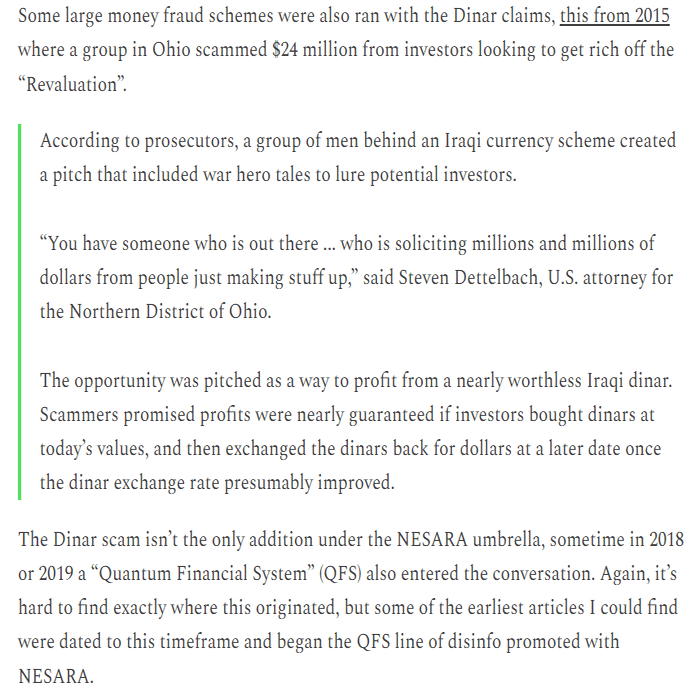 Some large money fraud schemes were also ran with the Dinar claims, this from 2015 where a group in Ohio scammed $24 million from investors looking to get rich off the “Revaluation”.

According to prosecutors, a group of men behind an Iraqi currency scheme created a pitch that included war hero tales to lure potential investors.

“You have someone who is out there ... who is soliciting millions and millions of dollars from people just making stuff up,” said Steven Dettelbach, U.S. attorney for the Northern District of Ohio.

The opportunity was pitched as a way to profit from a nearly worthless Iraqi dinar. Scammers promised profits were nearly guaranteed if investors bought dinars at today’s values, and then exchanged the dinars back for dollars at a later date once the dinar exchange rate presumably improved.

The Dinar scam isn’t the only addition under the NESARA umbrella, sometime in 2018 or 2019 a “Quantum Financial System” (QFS) also entered the conversation. Again, it’s hard to find exactly where this originated, but some of the earliest articles I could find were dated to this timeframe and began the QFS line of disinfo promoted with NESARA.